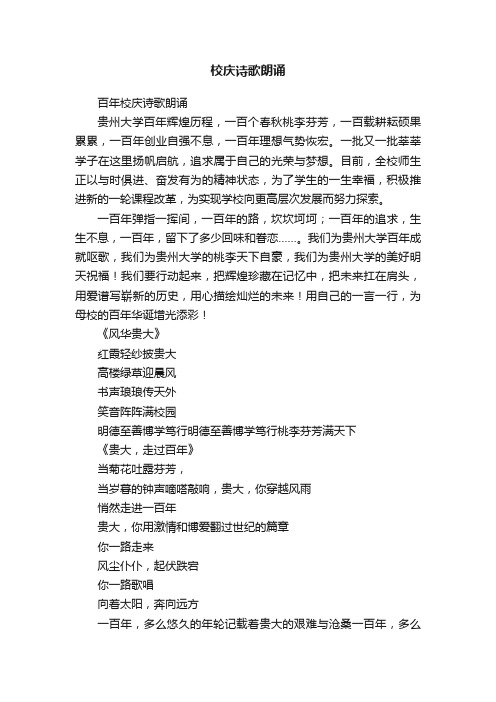 校庆诗歌朗诵

百年校庆诗歌朗诵

贵州大学百年辉煌历程，一百个春秋桃李芬芳，一百载耕耘硕果累累，一百年创业自强不息，一百年理想气势恢宏。一批又一批莘莘学子在这里扬帆启航，追求属于自己的光荣与梦想。目前，全校师生正以与时俱进、奋发有为的精神状态，为了学生的一生幸福，积极推进新的一轮课程改革，为实现学校向更高层次发展而努力探索。

一百年弹指一挥间，一百年的路，坎坎坷坷；一百年的追求，生生不息，一百年，留下了多少回味和眷恋……。我们为贵州大学百年成就讴歌，我们为贵州大学的桃李天下自豪，我们为贵州大学的美好明天祝福！我们要行动起来，把辉煌珍藏在记忆中，把未来扛在肩头，用爱谱写崭新的历史，用心描绘灿烂的未来！用自己的一言一行，为母校的百年华诞增光添彩！

《风华贵大》

红霞轻纱披贵大

高楼绿草迎晨风

书声琅琅传天外

笑音阵阵满校园

明德至善博学笃行明德至善博学笃行桃李芬芳满天下

《贵大，走过百年》

当菊花吐露芬芳，

当岁暮的钟声嘀嗒敲响，贵大，你穿越风雨

悄然走进一百年

贵大，你用激情和博爱翻过世纪的篇章

你一路走来

风尘仆仆，起伏跌宕

你一路歌唱

向着太阳，奔向远方

一百年，多么悠久的年轮记载着贵大的艰难与沧桑一百年，多么